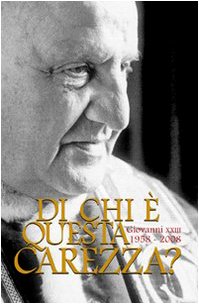 DI CHI È QUESTA CAREZZA?

Giovanni XXIII
1958 - 2008